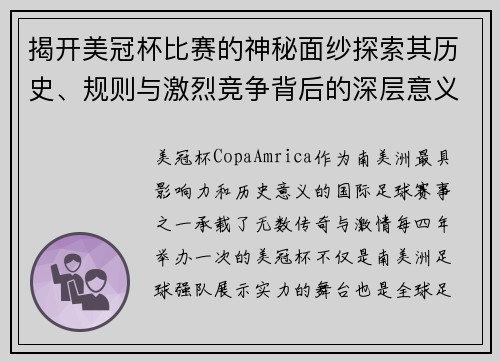 揭开美冠杯比赛的神秘面纱探索其历史、规则与激烈竞争背后的深层意义

美冠杯CopaAmrica作为南美洲最具影响力和历史意义的国际足球赛事之一承载了无数传奇与激情每四年举办一次的美冠杯不仅是南美洲足球强队展示实力的舞台也是全球足